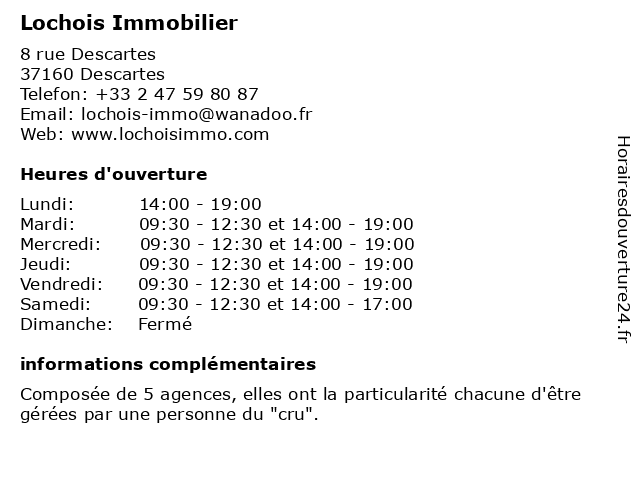 Lochois Immobilier

8 rue Descartes
37160 Descartes
Telefon: +33 2 47 59 80 87
Email: lochois-immo@wanadoo.fr
Web: www.lochoisimmo.com

Heures d'ouverture

| | |
|---|---|
| Lundi: | 14:00 - 19:00 |
| Mardi: | 09:30 - 12:30 et 14:00 - 19:00 |
| Mercredi: | 09:30 - 12:30 et 14:00 - 19:00 |
| Jeudi: | 09:30 - 12:30 et 14:00 - 19:00 |
| Vendredi: | 09:30 - 12:30 et 14:00 - 19:00 |
| Samedi: | 09:30 - 12:30 et 14:00 - 17:00 |
| Dimanche: | Fermé |

informations complémentaires

Composée de 5 agences, elles ont la particularité chacune d'être gérées par une personne du "cru".

Horairesdouverture24.fr